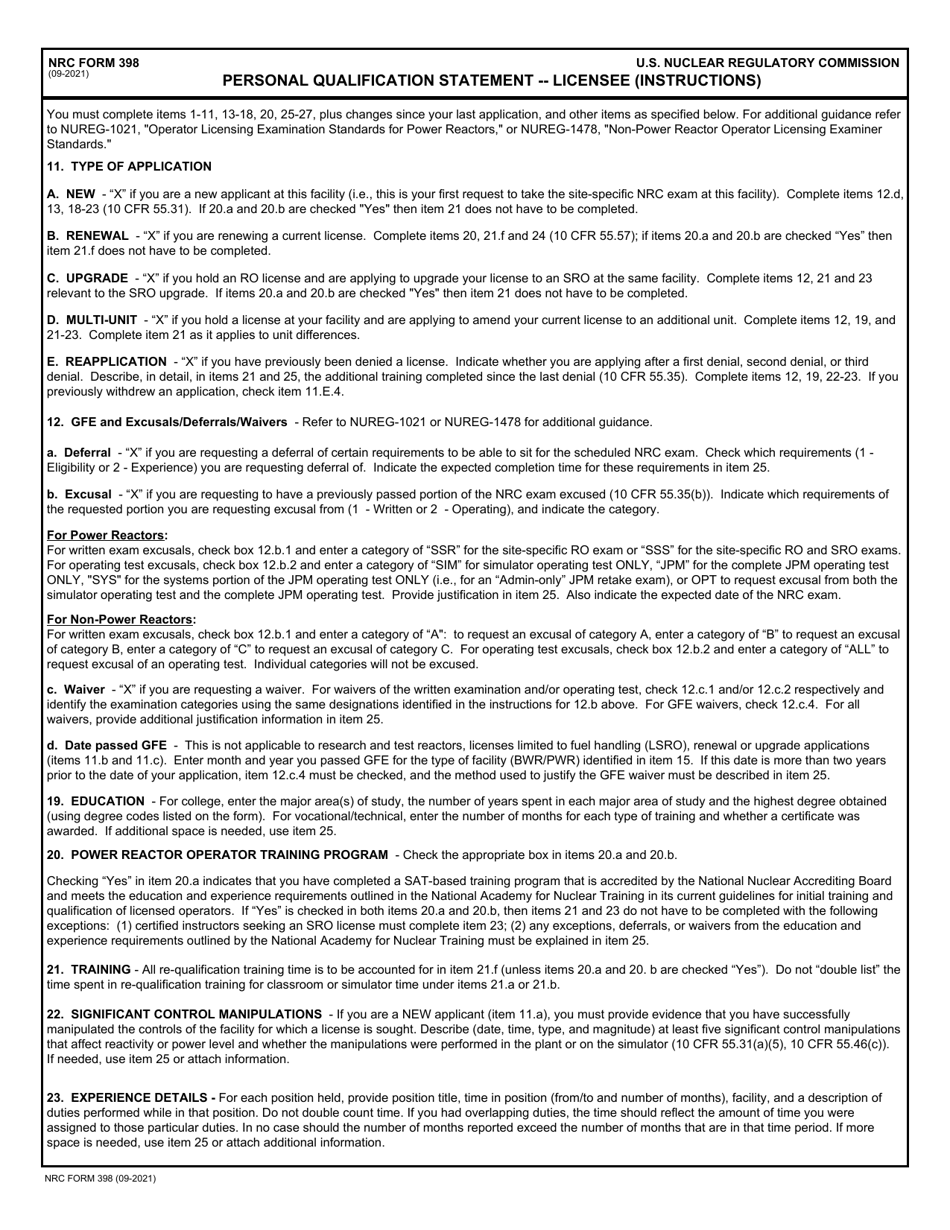 NRC FORM 398
(09-2021)

U.S. NUCLEAR REGULATORY COMMISSION

PERSONAL QUALIFICATION STATEMENT -- LICENSEE (INSTRUCTIONS)

You must complete items 1-11, 13-18, 20, 25-27, plus changes since your last application, and other items as specified below. For additional guidance refer to NUREG-1021, "Operator Licensing Examination Standards for Power Reactors," or NUREG-1478, "Non-Power Reactor Operator Licensing Examiner Standards."

11. TYPE OF APPLICATION

A. NEW - “X” if you are a new applicant at this facility (i.e., this is your first request to take the site-specific NRC exam at this facility). Complete items 12.d, 13, 18-23 (10 CFR 55.31). If 20.a and 20.b are checked "Yes" then item 21 does not have to be completed.

B. RENEWAL - “X” if you are renewing a current license. Complete items 20, 21.f and 24 (10 CFR 55.57); if items 20.a and 20.b are checked “Yes” then item 21.f does not have to be completed.

C. UPGRADE - “X” if you hold an RO license and are applying to upgrade your license to an SRO at the same facility. Complete items 12, 21 and 23 relevant to the SRO upgrade. If items 20.a and 20.b are checked "Yes" then item 21 does not have to be completed.

D. MULTI-UNIT - “X” if you hold a license at your facility and are applying to amend your current license to an additional unit. Complete items 12, 19, and 21-23. Complete item 21 as it applies to unit differences.

E. REAPPLICATION - “X” if you have previously been denied a license. Indicate whether you are applying after a first denial, second denial, or third denial. Describe, in detail, in items 21 and 25, the additional training completed since the last denial (10 CFR 55.35). Complete items 12, 19, 22-23. If you previously withdrew an application, check item 11.E.4.

12. GFE and Excusals/Deferrals/Waivers - Refer to NUREG-1021 or NUREG-1478 for additional guidance.

a. Deferral - “X” if you are requesting a deferral of certain requirements to be able to sit for the scheduled NRC exam. Check which requirements (1 - Eligibility or 2 - Experience) you are requesting deferral of. Indicate the expected completion time for these requirements in item 25.

b. Excusal - “X” if you are requesting to have a previously passed portion of the NRC exam excused (10 CFR 55.35(b)). Indicate which requirements of the requested portion you are requesting excusal from (1 - Written or 2 - Operating), and indicate the category.

For Power Reactors:
For written exam excusals, check box 12.b.1 and enter a category of “SSR” for the site-specific RO exam or “SSS” for the site-specific RO and SRO exams. For operating test excusals, check box 12.b.2 and enter a category of “SIM” for simulator operating test ONLY, “JPM” for the complete JPM operating test ONLY, "SYS" for the systems portion of the JPM operating test ONLY (i.e., for an “Admin-only” JPM retake exam), or OPT to request excusal from both the simulator operating test and the complete JPM operating test. Provide justification in item 25. Also indicate the expected date of the NRC exam.

For Non-Power Reactors:
For written exam excusals, check box 12.b.1 and enter a category of “A”: to request an excusal of category A, enter a category of “B” to request an excusal of category B, enter a category of “C” to request an excusal of category C. For operating test excusals, check box 12.b.2 and enter a category of “ALL” to request excusal of an operating test. Individual categories will not be excused.

c. Waiver - “X” if you are requesting a waiver. For waivers of the written examination and/or operating test, check 12.c.1 and/or 12.c.2 respectively and identify the examination categories using the same designations identified in the instructions for 12.b above. For GFE waivers, check 12.c.4. For all waivers, provide additional justification information in item 25.

d. Date passed GFE - This is not applicable to research and test reactors, licenses limited to fuel handling (LSRO), renewal or upgrade applications (items 11.b and 11.c). Enter month and year you passed GFE for the type of facility (BWR/PWR) identified in item 15. If this date is more than two years prior to the date of your application, item 12.c.4 must be checked, and the method used to justify the GFE waiver must be described in item 25.

19. EDUCATION - For college, enter the major area(s) of study, the number of years spent in each major area of study and the highest degree obtained (using degree codes listed on the form). For vocational/technical, enter the number of months for each type of training and whether a certificate was awarded. If additional space is needed, use item 25.

20. POWER REACTOR OPERATOR TRAINING PROGRAM - Check the appropriate box in items 20.a and 20.b.

Checking “Yes” in item 20.a indicates that you have completed a SAT-based training program that is accredited by the National Nuclear Accrediting Board and meets the education and experience requirements outlined in the National Academy for Nuclear Training in its current guidelines for initial training and qualification of licensed operators. If “Yes” is checked in both items 20.a and 20.b, then items 21 and 23 do not have to be completed with the following exceptions: (1) certified instructors seeking an SRO license must complete item 23; (2) any exceptions, deferrals, or waivers from the education and experience requirements outlined by the National Academy for Nuclear Training must be explained in item 25.

21. TRAINING - All re-qualification training time is to be accounted for in item 21.f (unless items 20.a and 20. b are checked “Yes”). Do not “double list” the time spent in re-qualification training for classroom or simulator time under items 21.a or 21.b.

22. SIGNIFICANT CONTROL MANIPULATIONS - If you are a NEW applicant (item 11.a), you must provide evidence that you have successfully manipulated the controls of the facility for which a license is sought. Describe (date, time, type, and magnitude) at least five significant control manipulations that affect reactivity or power level and whether the manipulations were performed in the plant or on the simulator (10 CFR 55.31(a)(5), 10 CFR 55.46(c)). If needed, use item 25 or attach information.

23. EXPERIENCE DETAILS - For each position held, provide position title, time in position (from/to and number of months), facility, and a description of duties performed while in that position. Do not double count time. If you had overlapping duties, the time should reflect the amount of time you were assigned to those particular duties. In no case should the number of months reported exceed the number of months that are in that time period. If more space is needed, use item 25 or attach additional information.

NRC FORM 398 (09-2021)